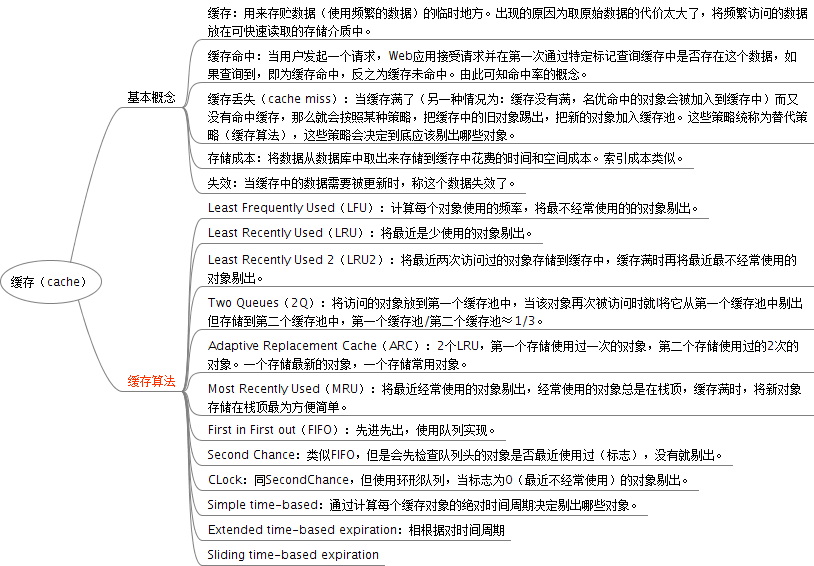 缓存（cache）

基本概念

缓存：用来存贮数据（使用频繁的数据）的临时地方。出现的原因为取原始数据的代价太大了，将频繁访问的数据放在可快速读取的存储介质中。

缓存命中：当用户发起一个请求，Web应用接受请求并在第一次通过特定标记查询缓存中是否存在这个数据，如果查询到，即为缓存命中，反之为缓存未命中。由此可知命中率的概念。

缓存丢失（cache miss）：当缓存满了（另一种情况为：缓存没有满，名优命中的对象会被加入到缓存中）而又没有命中缓存，那么就会按照某种策略，把缓存中的旧对象踢出，把新的对象加入缓存池。这些策略统称为替代策略（缓存算法），这些策略会决定到底应该剔出哪些对象。

存储成本：将数据从数据库中取出来存储到缓存中花费的时间和空间成本。索引成本类似。

失效：当缓存中的数据需要被更新时，称这个数据失效了。

缓存算法

Least Frequently Used（LFU）：计算每个对象使用的频率，将最不经常使用的的对象剔出。

Least Recently Used（LRU）：将最近是少使用的对象剔出。

Least Recently Used 2（LRU2）：将最近两次访问过的对象存储到缓存中，缓存满时再将最近最不经常使用的对象剔出。

Two Queues（2Q）：将访问的对象放到第一个缓存池中，当该对象再次被访问时就!将它从第一个缓存池中剔出但存储到第二个缓存池中，第一个缓存池/第二个缓存池≈1/3。

Adaptive Replacement Cache（ARC）：2个LRU，第一个存储使用过一次的对象，第二个存储使用过的2次的对象。一个存储最新的对象，一个存储常用对象。

Most Recently Used（MRU）：将最近经常使用的对象剔出，经常使用的对象总是在栈顶，缓存满时，将新对象存储在栈顶最为方便简单。

First in First out（FIFO）：先进先出，使用队列实现。

Second Chance：类似FIFO，但是会先检查队列头的对象是否最近使用过（标志），没有就剔出。

CLock：同SecondChance，但使用环形队列，当标志为0（最近不经常使用）的对象剔出。

Simple time-based：通过计算每个缓存对象的绝对时间周期决定剔出哪些对象。

Extended time-based expiration：相根据对时间周期

Sliding time-based expiration